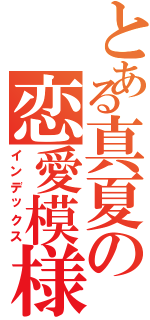 とある真夏の

恋愛模様

インデックス